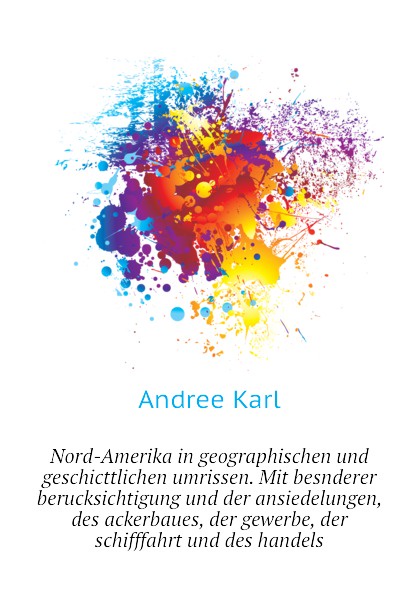 Andree Karl

Nord-Amerika in geographischen und geschicttlichen umrissen. Mit besnderer berucksichtigung und der ansiedelungen, des ackerbaues, der gewerbe, der schifffahrt und des handels